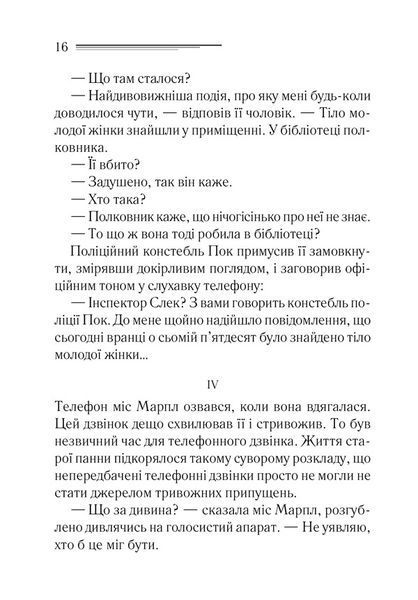 16

— Що там сталося?

— Найдивовижніша подія, про яку мені будь-коли доводилося чути, — відповів її чоловік. — Тіло молодої жінки знайшли у приміщенні. У бібліотеці полковника.

— Її вбито?

— Задушено, так він каже.

— Хто така?

— Полковник каже, що нічогісінько про неї не знає.

— То що ж вона тоді робила в бібліотеці?

Поліційний констебль Пок примусив її замовкнути, змірявши докірливим поглядом, і заговорив офіційним тоном у слухавку телефону:

— Інспектор Слек? З вами говорить констебль поліції Пок. До мене щойно надійшло повідомлення, що сьогодні вранці о сьомій п'ятдесят було знайдено тіло молодої жінки...

IV

Телефон міс Марпл озвався, коли вона вдягалася. Цей дзвінок дещо схвилював її і стривожив. То був незвичний час для телефонного дзвінка. Життя старої панни підкорялося такому суворому розкладу, що непередбачені телефонні дзвінки просто не могли не стати джерелом тривожних припущень.

— Що за дивина? — сказала міс Марпл, розгублено дивлячись на голосистий апарат. — Не уявляю, хто б це міг бути.